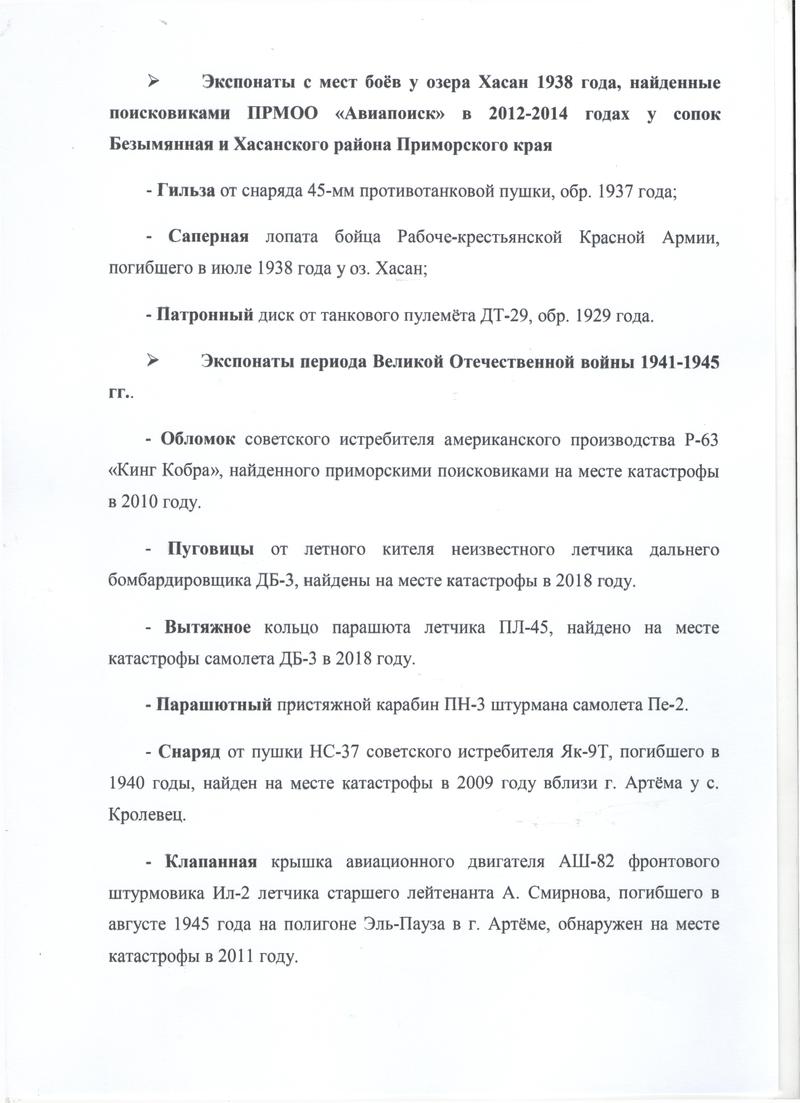 ➢ Экспонаты с мест боёв у озера Хасан 1938 года, найденные поисковиками ПРМОО «Авиапоиск» в 2012-2014 годах у сопок Безымянная и Хасанского района Приморского края

- Гильза от снаряда 45-мм противотанковой пушки, обр. 1937 года;

- Саперная лопата бойца Рабоче-крестьянской Красной Армии, погибшего в июле 1938 года у оз. Хасан;

- Патронный диск от танкового пулемёта ДТ-29, обр. 1929 года.

➢ Экспонаты периода Великой Отечественной войны 1941-1945 гг..

- Обломок советского истребителя американского производства Р-63 «Кинг Кобра», найденного приморскими поисковиками на месте катастрофы в 2010 году.

- Пуговицы от летного кителя неизвестного летчика дальнего бомбардировщика ДБ-3, найдены на месте катастрофы в 2018 году.

- Вытяжное кольцо парашюта летчика ПЛ-45, найдено на месте катастрофы самолета ДБ-3 в 2018 году.

- Парашютный пристяжной карабин ПН-3 штурмана самолета Пе-2.

- Снаряд от пушки НС-37 советского истребителя Як-9Т, погибшего в 1940 годы, найден на месте катастрофы в 2009 году вблизи г. Артёма у с. Кролевец.

- Клапанная крышка авиационного двигателя АШ-82 фронтового штурмовика Ил-2 летчика старшего лейтенанта А. Смирнова, погибшего в августе 1945 года на полигоне Эль-Пауза в г. Артёме, обнаружен на месте катастрофы в 2011 году.